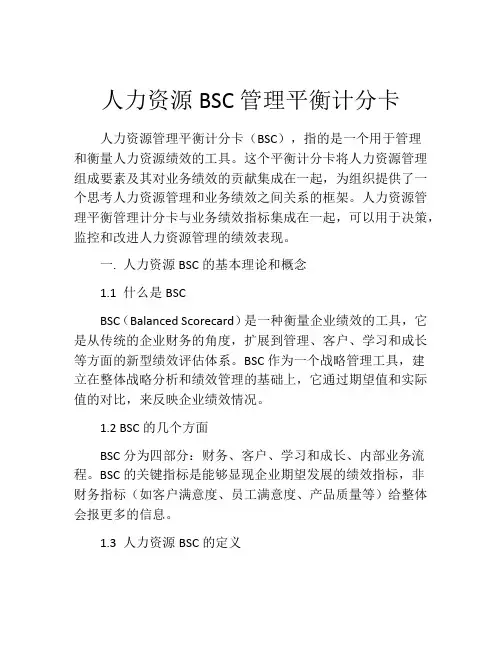 人力资源 BSC 管理平衡计分卡

人力资源管理平衡计分卡（BSC），指的是一个用于管理和衡量人力资源绩效的工具。这个平衡计分卡将人力资源管理组成要素及其对业务绩效的贡献集成在一起，为组织提供了一个思考人力资源管理和业务绩效之间关系的框架。人力资源管理平衡管理计分卡与业务绩效指标集成在一起，可以用于决策，监控和改进人力资源管理的绩效表现。

一. 人力资源 BSC 的基本理论和概念

1.1 什么是 BSC

BSC（Balanced Scorecard）是一种衡量企业绩效的工具，它是从传统的企业财务的角度，扩展到管理、客户、学习和成长等方面的新型绩效评估体系。BSC 作为一个战略管理工具，建立在整体战略分析和绩效管理的基础上，它通过期望值和实际值的对比，来反映企业绩效情况。

1.2 BSC 的几个方面

BSC 分为四部分：财务、客户、学习和成长、内部业务流程。BSC 的关键指标是能够显现企业期望发展的绩效指标，非财务指标（如客户满意度、员工满意度、产品质量等）给整体会报更多的信息。

1.3 人力资源 BSC 的定义